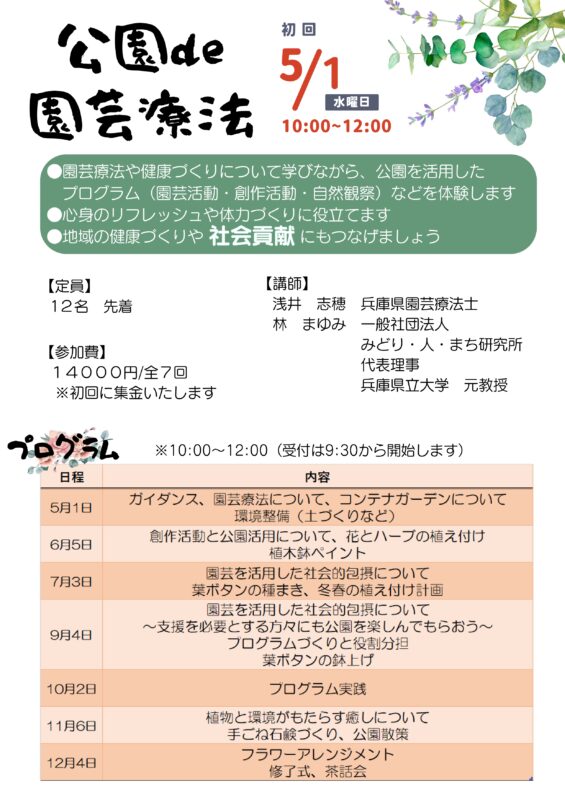 公園de
園芸療法

初回
5/1
水曜日
10:00~12:00

●園芸療法や健康づくりについて学びながら、公園を活用したプログラム（園芸活動・創作活動・自然観察）などを体験します
●心身のリフレッシュや体力づくりに役立てます
●地域の健康づくりや 社会貢献 にもつなげましょう

【定員】
１２名　先着

【参加費】
１４０００円/全７回
※初回に集金いたします

【講師】
浅井　志穂　兵庫県園芸療法士
林　まゆみ　一般社団法人
みどり・人・まち研究所
代表理事
兵庫県立大学　元教授

プログラム
※10:00～12:00（受付は9:30から開始します）

| 日程 | 内容 |
|---|---|
| 5月1日 | ガイダンス、園芸療法について、コンテナガーデンについて 環境整備（土づくりなど） |
| 6月5日 | 創作活動と公園活用について、花とハーブの植え付け 植木鉢ペイント |
| 7月3日 | 園芸を活用した社会的包摂について 葉ボタンの種まき、冬春の植え付け計画 |
| 9月4日 | 園芸を活用した社会的包摂について ～支援を必要とする方々にも公園を楽しんでもらおう～ プログラムづくりと役割分担 葉ボタンの鉢上げ |
| 10月2日 | プログラム実践 |
| 11月6日 | 植物と環境がもたらす癒しについて 手ごね石鹸づくり、公園散策 |
| 12月4日 | フラワーアレンジメント 修了式、茶話会 |